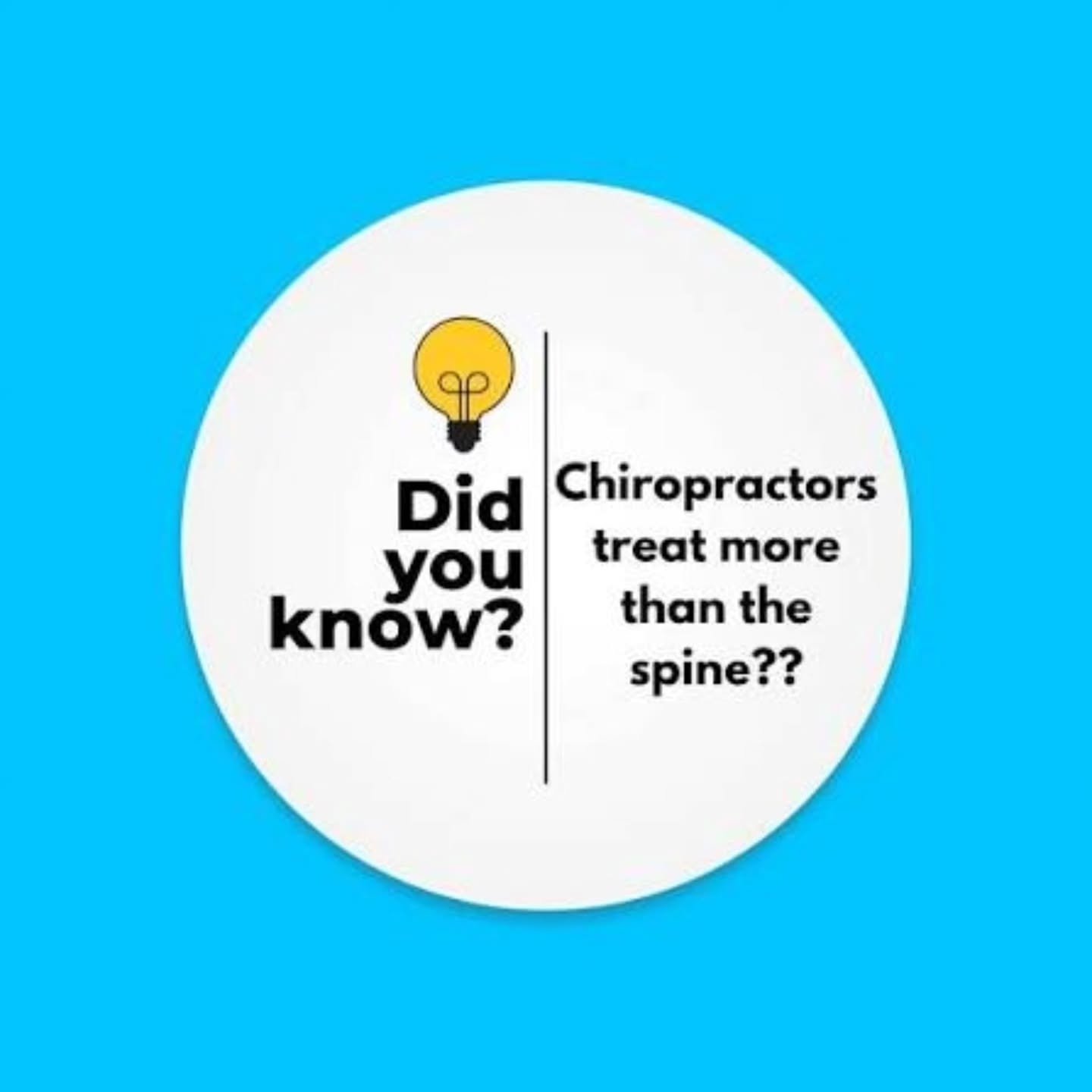 Did you know?

Chiropractors treat more than the spine??